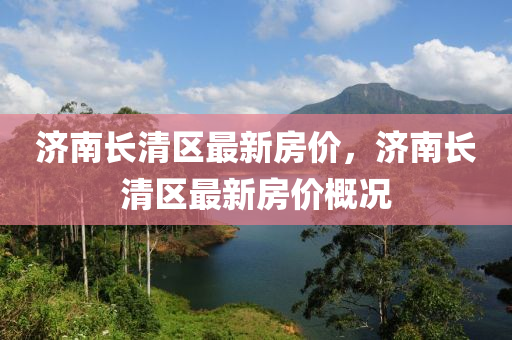 济南长清区最新房价，济南长清区最新房价概况